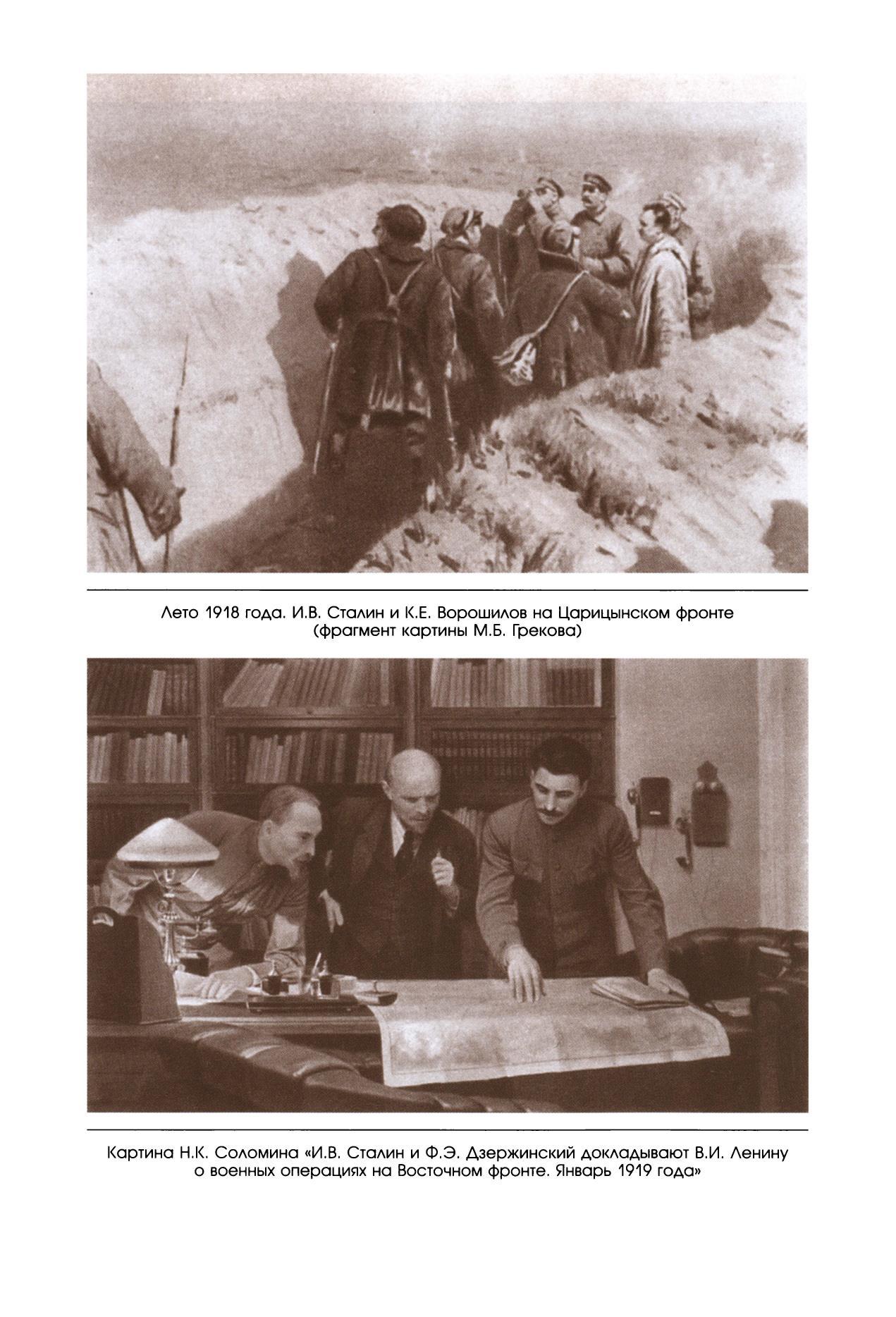 Лето 1918 года. И.В. Сталин и К.Е. Ворошилов на Царицынском фронте (фрагмент картины М.Б. Грекова)

Картина Н.К. Соломина «И.В. Сталин и Ф.Э. Дзержинский докладывают В.И. Ленину о военных операциях на Восточном фронте. Январь 1919 года»